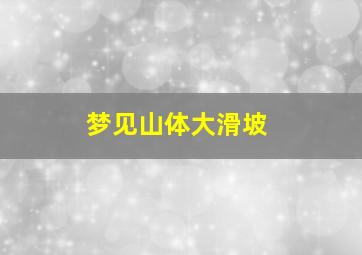 梦见山体大滑坡